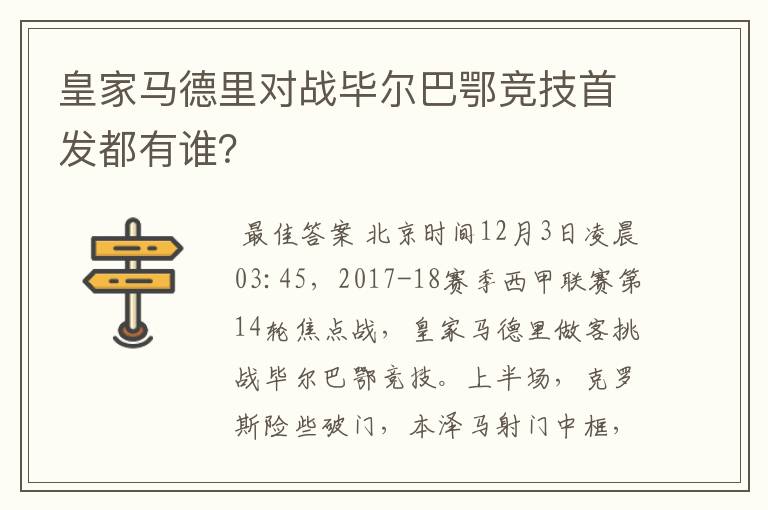 皇家马德里对战毕尔巴鄂竞技首发都有谁?

最佳答案 北京时间12月3日凌晨03:45，2017-18赛季西甲联赛第14轮焦点战，皇家马德里做客挑战毕尔巴鄂竞技。上半场，克罗斯险些破门，本泽马射门中框，